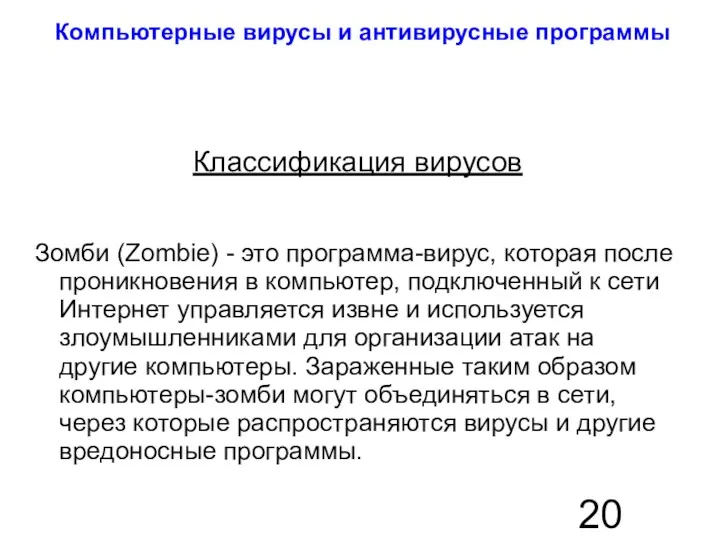 Компьютерные вирусы и антивирусные программы

Классификация вирусов

Зомби (Zombie) - это программа-вирус, которая после проникновения в компьютер, подключенный к сети Интернет управляется извне и используется злоумышленниками для организации атак на другие компьютеры. Зараженные таким образом компьютеры-зомби могут объединяться в сети, через которые распространяются вирусы и другие вредоносные программы.

20